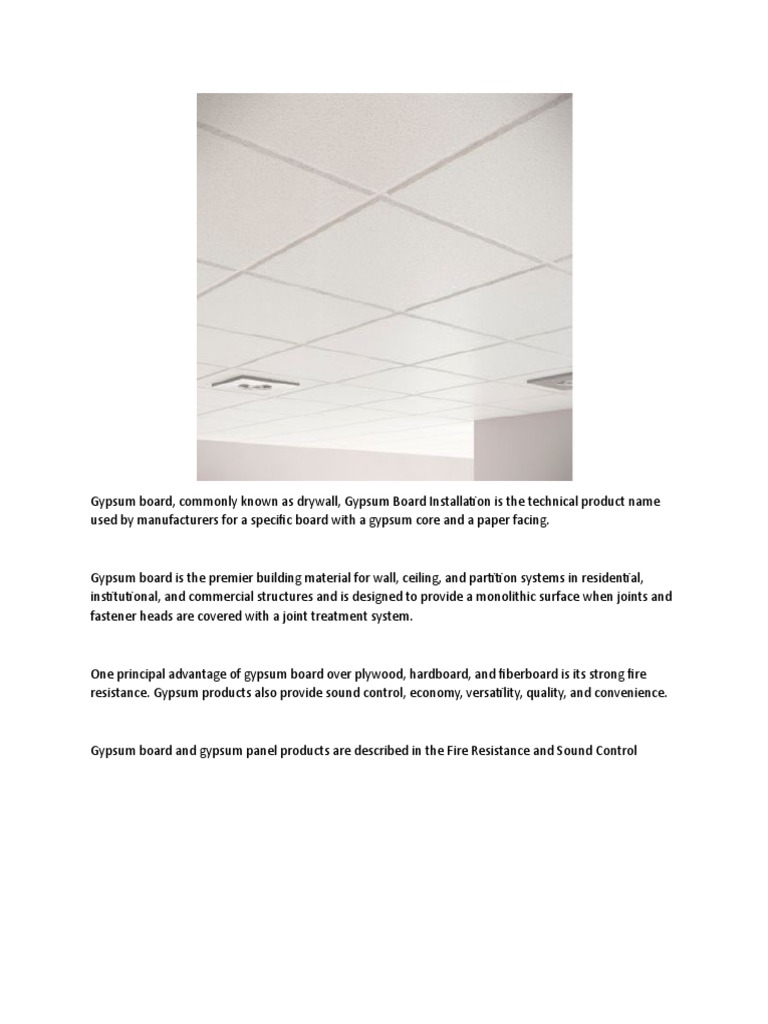 Gypsum board, commonly known as drywall, Gypsum Board Installation is the technical product name used by manufacturers for a specific board with a gypsum core and a paper facing.

Gypsum board is the premier building material for wall, ceiling, and partition systems in residential, institutional, and commercial structures and is designed to provide a monolithic surface when joints and fastener heads are covered with a joint treatment system.

One principal advantage of gypsum board over plywood, hardboard, and fiberboard is its strong fire resistance. Gypsum products also provide sound control, economy, versatility, quality, and convenience.

Gypsum board and gypsum panel products are described in the Fire Resistance and Sound Control